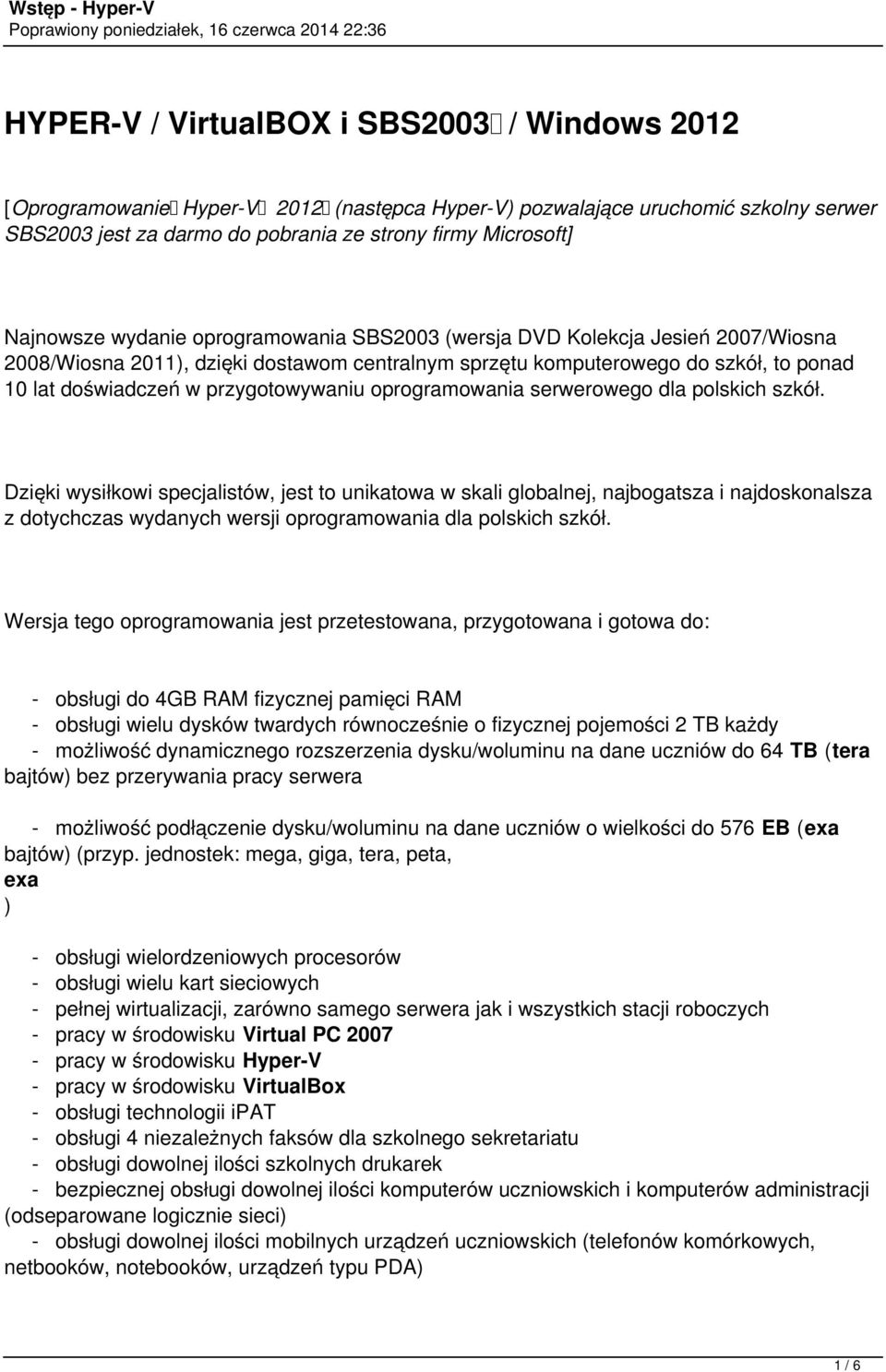 Wstęp - Hyper-V
Poprawiony poniedziałek, 16 czerwca 2014 22:36

HYPER-V / VirtualBOX i SBS2003 / Windows 2012

[Oprogramowanie Hyper-V 2012 (następca Hyper-V) pozwalające uruchomić szkolny serwer SBS2003 jest za darmo do pobrania ze strony firmy Microsoft]

Najnowsze wydanie oprogramowania SBS2003 (wersja DVD Kolekcja Jesień 2007/Wiosna 2008/Wiosna 2011), dzięki dostawom centralnym sprzętu komputerowego do szkół, to ponad 10 lat doświadczeń w przygotowywaniu oprogramowania serwerowego dla polskich szkół.

Dzięki wysiłkowi specjalistów, jest to unikatowa w skali globalnej, najbogatsza i najdoskonalsza z dotychczas wydanych wersji oprogramowania dla polskich szkół.

Wersja tego oprogramowania jest przetestowana, przygotowana i gotowa do:

- obsługi do 4GB RAM fizycznej pamięci RAM
- obsługi wielu dysków twardych równocześnie o fizycznej pojemości 2 TB każdy
- możliwość dynamicznego rozszerzenia dysku/woluminu na dane uczniów do 64 TB (tera bajtów) bez przerywania pracy serwera

- możliwość podłączenie dysku/woluminu na dane uczniów o wielkości do 576 EB (exa bajtów) (przyp. jednostek: mega, giga, tera, peta, exa
)

- obsługi wielordzeniowych procesorów
- obsługi wielu kart sieciowych
- pełnej wirtualizacji, zarówno samego serwera jak i wszystkich stacji roboczych
- pracy w środowisku Virtual PC 2007
- pracy w środowisku Hyper-V
- pracy w środowisku VirtualBox
- obsługi technologii iPAT
- obsługi 4 niezależnych faksów dla szkolnego sekretariatu
- obsługi dowolnej ilości szkolnych drukarek
- bezpiecznej obsługi dowolnej ilości komputerów uczniowskich i komputerów administracji (odseparowane logicznie sieci)
- obsługi dowolnej ilości mobilnych urządzeń uczniowskich (telefonów komórkowych, netbooków, notebooków, urządzeń typu PDA)

1 / 6